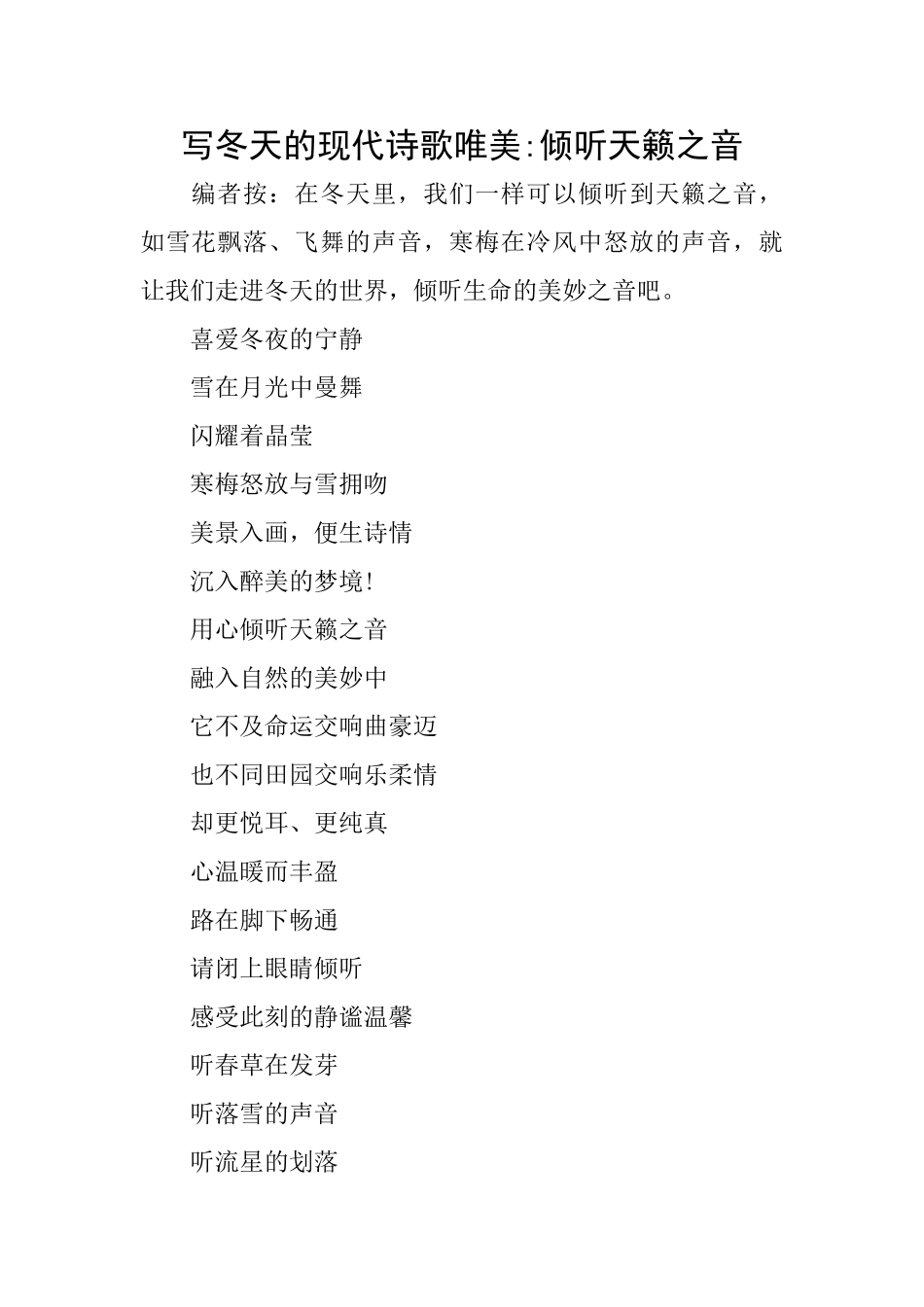 写冬天的现代诗歌唯美:倾听天籁之音

编者按：在冬天里，我们一样可以倾听到天籁之音，如雪花飘落、飞舞的声音，寒梅在冷风中怒放的声音，就让我们走进冬天的世界，倾听生命的美妙之音吧。

喜爱冬夜的宁静

雪在月光中曼舞

闪耀着晶莹

寒梅怒放与雪拥吻

美景入画，便生诗情

沉入醉美的梦境!

用心倾听天籁之音

融入自然的美妙中

它不及命运交响曲豪迈

也不同田园交响乐柔情

却更悦耳、更纯真

心温暖而丰盈

路在脚下畅通

请闭上眼睛倾听

感受此刻的静谧温馨

听春草在发芽

听落雪的声音

听流星的划落